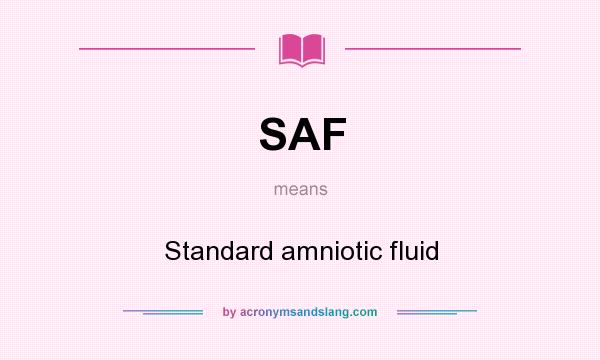 SAF

means

Standard amniotic fluid

by acronymsandslang.com